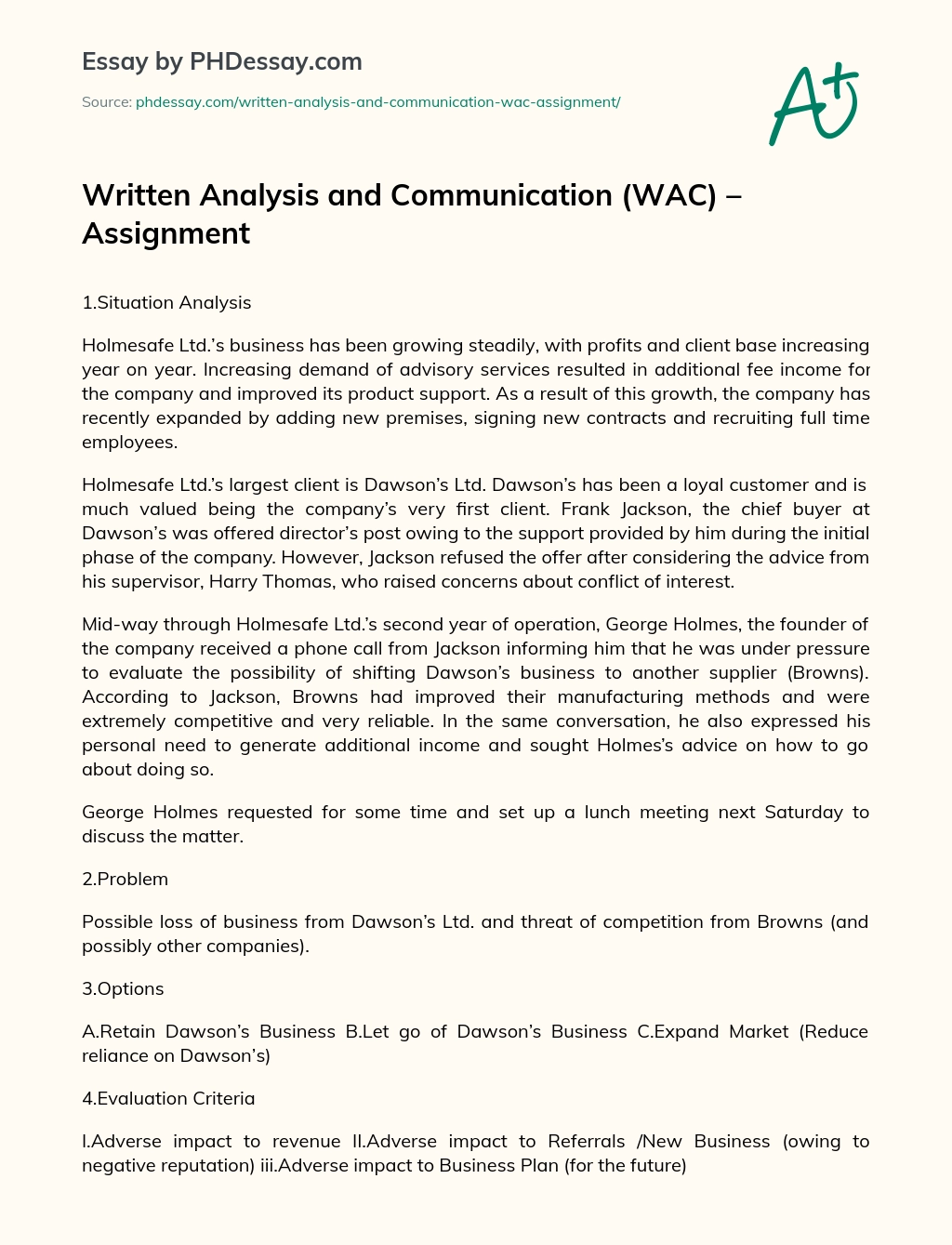 Essay by PHDessay.com

Source: phdessay.com/written-analysis-and-communication-wac-assignment/

A+

Written Analysis and Communication (WAC) – Assignment

1.Situation Analysis

Holmesafe Ltd.'s business has been growing steadily, with profits and client base increasing year on year. Increasing demand of advisory services resulted in additional fee income for the company and improved its product support. As a result of this growth, the company has recently expanded by adding new premises, signing new contracts and recruiting full time employees.

Holmesafe Ltd.'s largest client is Dawson's Ltd. Dawson's has been a loyal customer and is much valued being the company's very first client. Frank Jackson, the chief buyer at Dawson's was offered director's post owing to the support provided by him during the initial phase of the company. However, Jackson refused the offer after considering the advice from his supervisor, Harry Thomas, who raised concerns about conflict of interest.

Mid-way through Holmesafe Ltd.'s second year of operation, George Holmes, the founder of the company received a phone call from Jackson informing him that he was under pressure to evaluate the possibility of shifting Dawson's business to another supplier (Browns). According to Jackson, Browns had improved their manufacturing methods and were extremely competitive and very reliable. In the same conversation, he also expressed his personal need to generate additional income and sought Holmes's advice on how to go about doing so.

George Holmes requested for some time and set up a lunch meeting next Saturday to discuss the matter.

2.Problem

Possible loss of business from Dawson's Ltd. and threat of competition from Browns (and possibly other companies).

3.Options

A.Retain Dawson's Business B.Let go of Dawson's Business C.Expand Market (Reduce reliance on Dawson's)

4.Evaluation Criteria

I.Adverse impact to revenue II.Adverse impact to Referrals /New Business (owing to negative reputation) iii.Adverse impact to Business Plan (for the future)